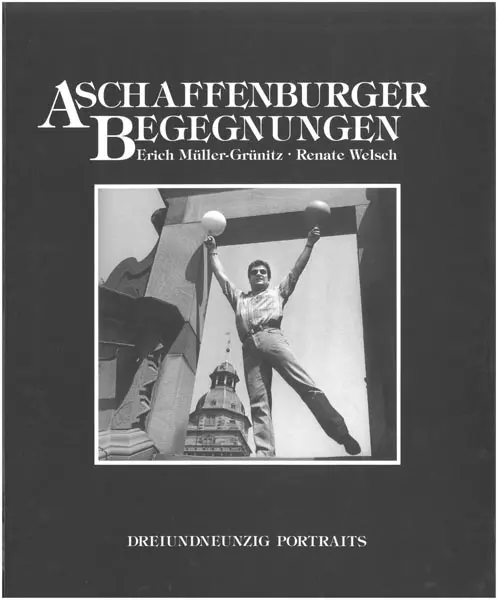 ASCHAFFENBURGER
BEGEGNUNGEN
Erich Müller-Grünitz · Renate Welsch

DREIUNDNEUNZIG PORTRAITS